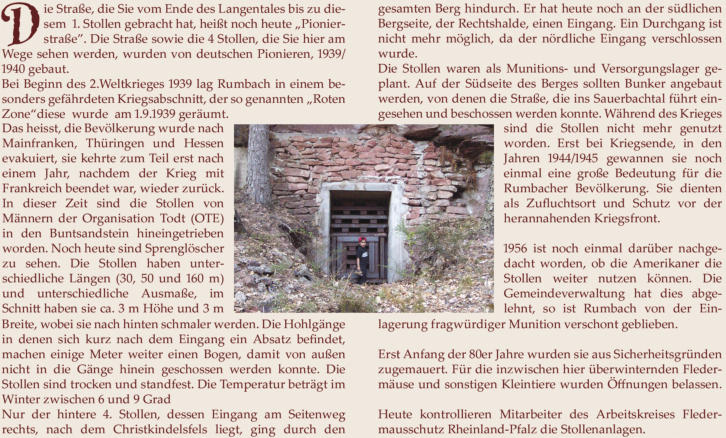 Die Straße, die Sie vom Ende des Langentales bis zu diesem 1. Stollen gebracht hat, heißt noch heute „Pionierstraße". Die Straße sowie die 4 Stollen, die Sie hier am Wege sehen werden, wurden von deutschen Pionieren, 1939/1940 gebaut.
Bei Beginn des 2.Weltkrieges 1939 lag Rumbach in einem besonders gefährdeten Kriegsabschnitt, der so genannten „Roten Zone"diese wurde am 1.9.1939 geräumt.
Das heisst, die Bevölkerung wurde nach Mainfranken, Thüringen und Hessen evakuiert, sie kehrte zum Teil erst nach einem Jahr, nachdem der Krieg mit Frankreich beendet war, wieder zurück.
In dieser Zeit sind die Stollen von Männern der Organisation Todt (OTE) in den Buntsandstein hineingetrieben worden. Noch heute sind Sprenglöscher zu sehen. Die Stollen haben unterschiedliche Längen (30, 50 und 160 m) und unterschiedliche Ausmaße, im Schnitt haben sie ca. 3 m Höhe und 3 m Breite, wobei sie nach hinten schmaler werden. Die Hohlgänge in denen sich kurz nach dem Eingang ein Absatz befindet, machen einige Meter weiter einen Bogen, damit von außen nicht in die Gänge hinein geschossen werden konnte. Die Stollen sind trocken und standfest. Die Temperatur beträgt im Winter zwischen 6 und 9 Grad
Nur der hintere 4. Stollen, dessen Eingang am Seitenweg rechts, nach dem Christkindelsfels liegt, ging durch den gesamten Berg hindurch. Er hat heute noch an der südlichen Bergseite, der Rechtshalde, einen Eingang. Ein Durchgang ist nicht mehr möglich, da der nördliche Eingang verschlossen wurde.
Die Stollen waren als Munitions- und Versorgungslager geplant. Auf der Südseite des Berges sollten Bunker angebaut werden, von denen die Straße, die ins Sauerbachtal führt eingesehen und beschossen werden konnte. Während des Krieges sind die Stollen nicht mehr genutzt worden. Erst bei Kriegsende, in den Jahren 1944/1945 gewannen sie noch einmal eine große Bedeutung für die Rumbacher Bevölkerung. Sie dienten als Zufluchtsort und Schutz vor der herannahenden Kriegsfront.

1956 ist noch einmal darüber nachgedacht worden, ob die Amerikaner die Stollen weiter nutzen können. Die Gemeindeverwaltung hat dies abgelehnt, so ist Rumbach von der Einlagerung fragwürdiger Munition verschont geblieben.

Erst Anfang der 80er Jahre wurden sie aus Sicherheitsgründen zugemauert. Für die inzwischen hier überwinternden Fledermäuse und sonstigen Kleintiere wurden Öffnungen belassen.

Heute kontrollieren Mitarbeiter des Arbeitskreises Fledermausschutz Rheinland-Pfalz die Stollenanlagen.